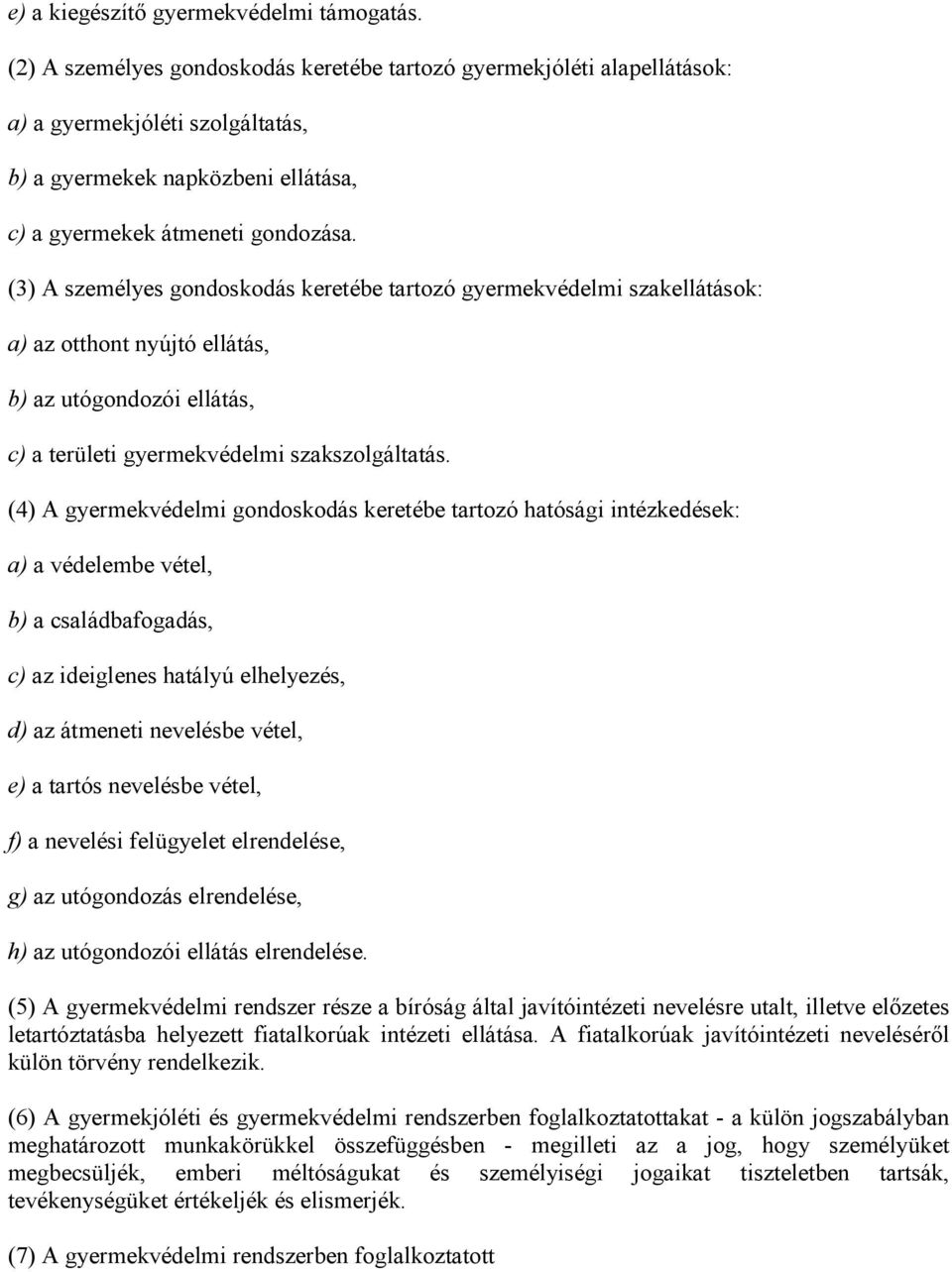 e) a kiegészítő gyermekvédelmi támogatás.

(2) A személyes gondoskodás keretébe tartozó gyermekjóléti alapellátások:

a) a gyermekjóléti szolgáltatás,

b) a gyermekek napközbeni ellátása,

c) a gyermekek átmeneti gondozása.

(3) A személyes gondoskodás keretébe tartozó gyermekvédelmi szakellátások:

a) az otthont nyújtó ellátás,

b) az utógondozói ellátás,

c) a területi gyermekvédelmi szakszolgáltatás.

(4) A gyermekvédelmi gondoskodás keretébe tartozó hatósági intézkedések:

a) a védelembe vétel,

b) a családbafogadás,

c) az ideiglenes hatályú elhelyezés,

d) az átmeneti nevelésbe vétel,

e) a tartós nevelésbe vétel,

f) a nevelési felügyelet elrendelése,

g) az utógondozás elrendelése,

h) az utógondozói ellátás elrendelése.

(5) A gyermekvédelmi rendszer része a bíróság által javítóintézeti nevelésre utalt, illetve előzetes letartóztatásba helyezett fiatalkorúak intézeti ellátása. A fiatalkorúak javítóintézeti neveléséről külön törvény rendelkezik.

(6) A gyermekjóléti és gyermekvédelmi rendszerben foglalkoztatottakat - a külön jogszabályban meghatározott munkakörükkel összefüggésben - megilleti az a jog, hogy személyüket megbecsüljék, emberi méltóságukat és személyiségi jogaikat tiszteletben tartsák, tevékenységüket értékeljék és elismerjék.

(7) A gyermekvédelmi rendszerben foglalkoztatott